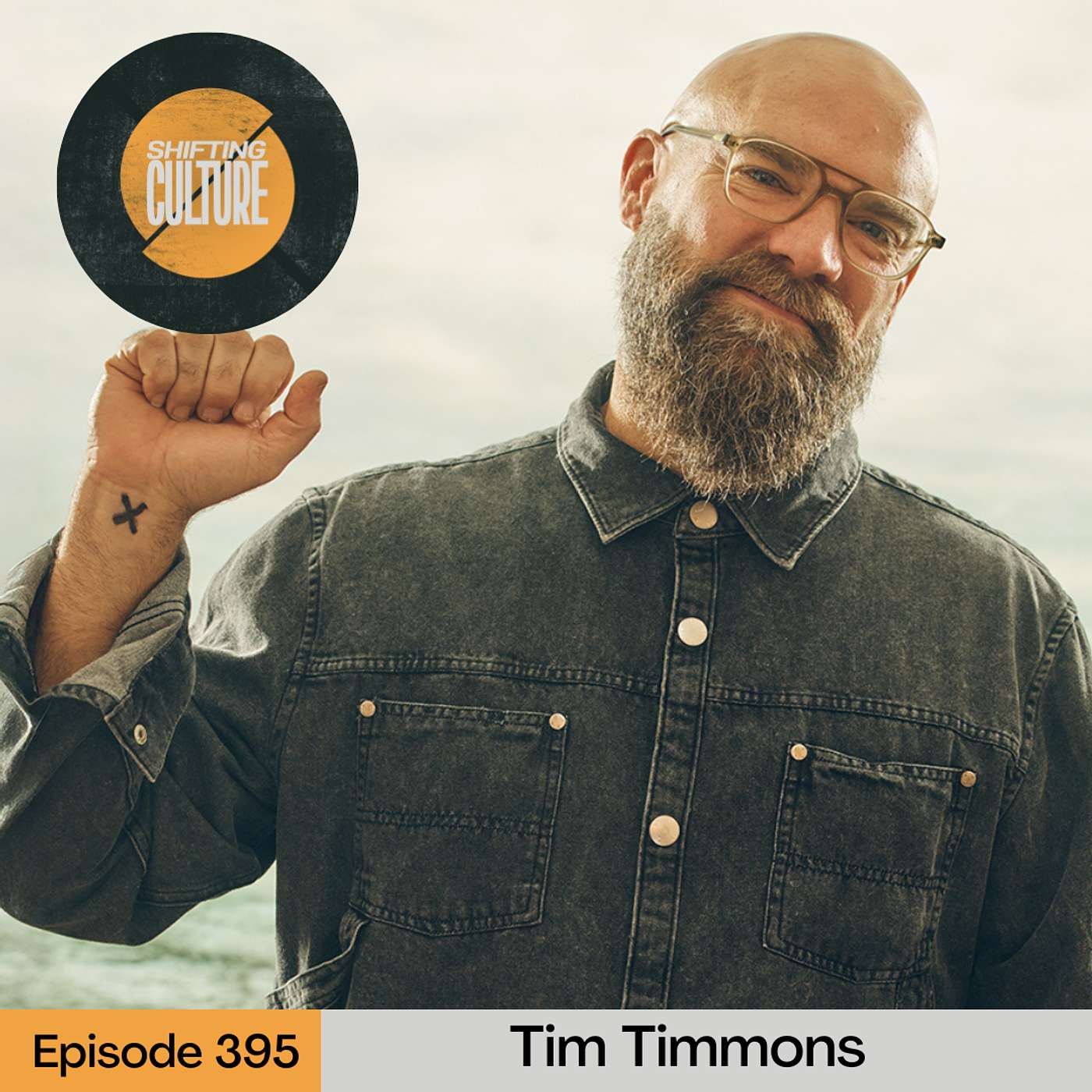 SHIFTING CULTURE

Episode 395

Tim Timmons